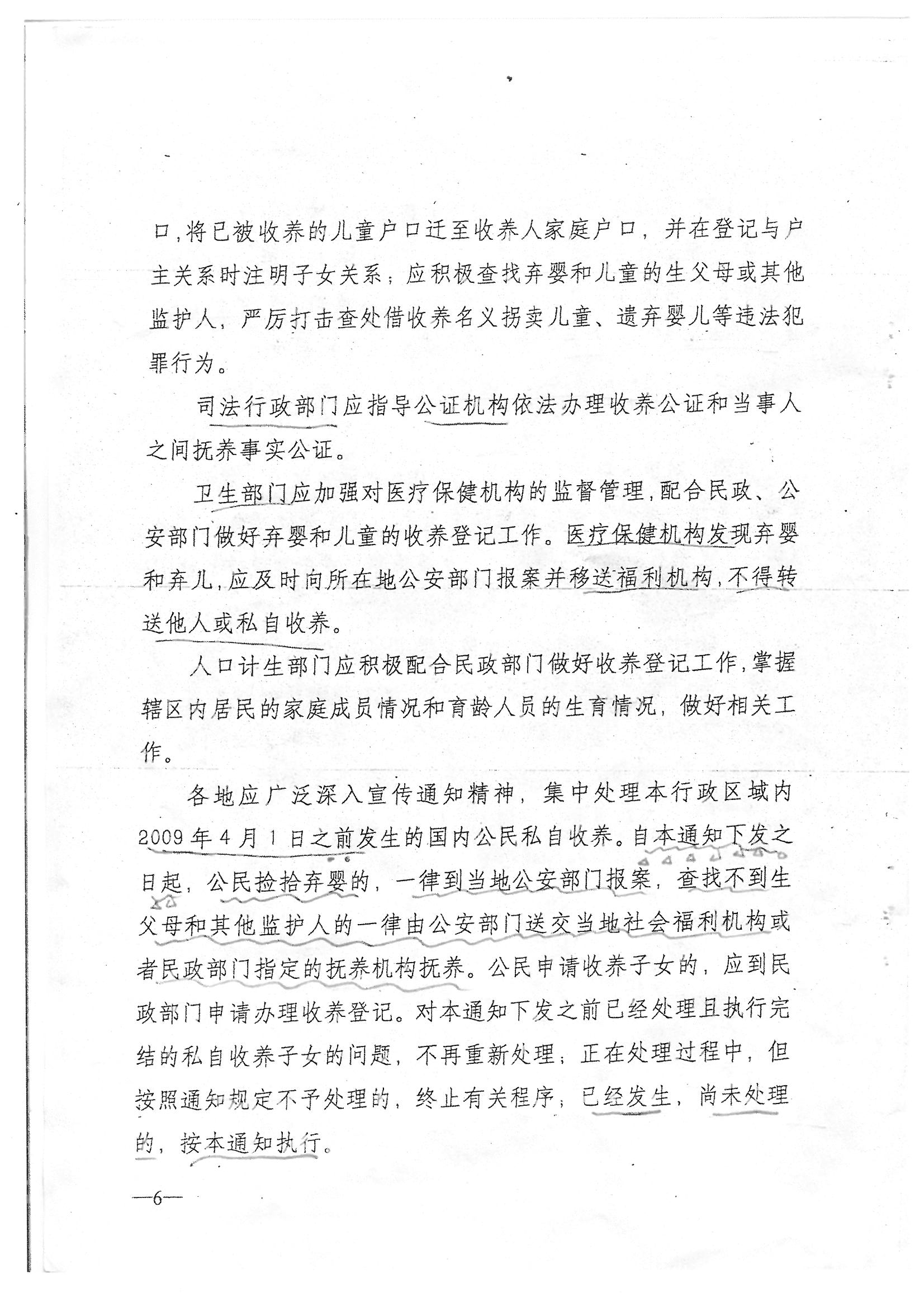 口,将已被收养的儿童户口迁至收养人家庭户口，并在登记与户主关系时注明子女关系；应积极查找弃婴和儿童的生父母或其他监护人，严厉打击查处借收养名义拐卖儿童、遗弃婴儿等违法犯罪行为。

司法行政部门应指导公证机构依法办理收养公证和当事人之间抚养事实公证。

卫生部门应加强对医疗保健机构的监督管理,配合民政、公安部门做好弃婴和儿童的收养登记工作。医疗保健机构发现弃婴和弃儿,应及时向所在地公安部门报案并移送福利机构,不得转送他人或私自收养。

人口计生部门应积极配合民政部门做好收养登记工作,掌握辖区内居民的家庭成员情况和育龄人员的生育情况，做好相关工作。

各地应广泛深入宣传通知精神，集中处理本行政区域内2009年4月1日之前发生的国内公民私自收养。自本通知下发之日起，公民捡拾弃婴的，一律到当地公安部门报案，查找不到生父母和其他监护人的一律由公安部门送交当地社会福利机构或者民政部门指定的抚养机构抚养。公民申请收养子女的，应到民政部门申请办理收养登记。对本通知下发之前已经处理且执行完结的私自收养子女的问题，不再重新处理；正在处理过程中，但按照通知规定不予处理的，终止有关程序；已经发生，尚未处理的，按本通知执行。

—6—